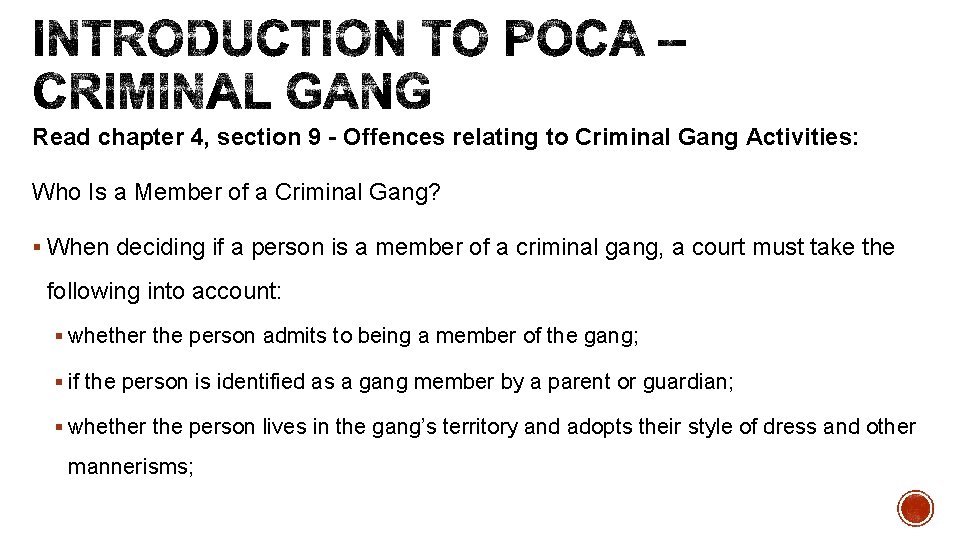 INTRODUCTION TO POCA – CRIMINAL GANG

Read chapter 4, section 9 - Offences relating to Criminal Gang Activities:

Who Is a Member of a Criminal Gang?

▪ When deciding if a person is a member of a criminal gang, a court must take the following into account:

▪ whether the person admits to being a member of the gang;

▪ if the person is identified as a gang member by a parent or guardian;

▪ whether the person lives in the gang's territory and adopts their style of dress and other mannerisms;